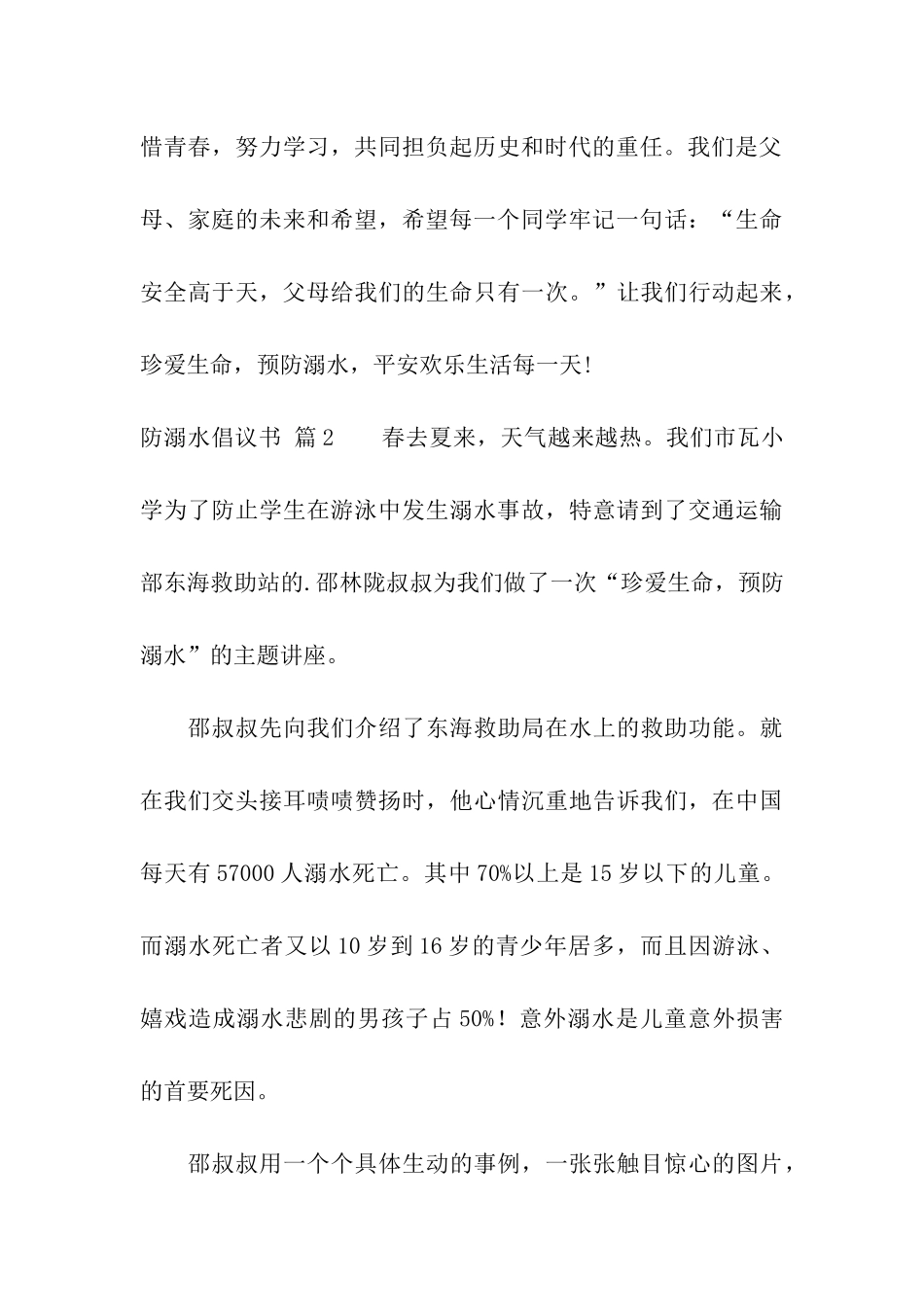 惜青春，努力学习，共同担负起历史和时代的重任。我们是父母、家庭的未来和希望，希望每一个同学牢记一句话：“生命安全高于天，父母给我们的生命只有一次。”让我们行动起来，珍爱生命，预防溺水，平安欢乐生活每一天!

防溺水倡议书 篇2 春去夏来，天气越来越热。我们市瓦小学为了防止学生在游泳中发生溺水事故，特意请到了交通运输部东海救助站的.邵林陇叔叔为我们做了一次“珍爱生命，预防溺水”的主题讲座。

邵叔叔先向我们介绍了东海救助局在水上的救助功能。就在我们交头接耳啧啧赞扬时，他心情沉重地告诉我们，在中国每天有57000人溺水死亡。其中70%以上是15岁以下的儿童。而溺水死亡者又以10岁到16岁的青少年居多，而且因游泳、嬉戏造成溺水悲剧的男孩子占50%！意外溺水是儿童意外损害的首要死因。

邵叔叔用一个个具体生动的事例，一张张触目惊心的图片，